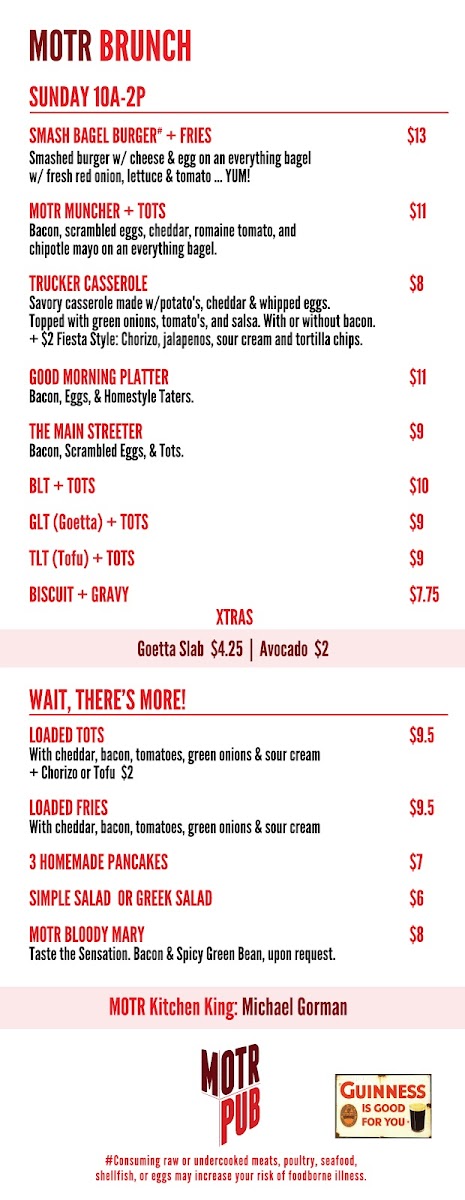 MOTR BRUNCH

SUNDAY 10A-2P

SMASH BAGEL BURGER# + FRIES $13
Smashed burger w/ cheese & egg on an everything bagel w/ fresh red onion, lettuce & tomato ... YUM!

MOTR MUNCHER + TOTS $11
Bacon, scrambled eggs, cheddar, romaine tomato, and chipotle mayo on an everything bagel.

TRUCKER CASSEROLE $8
Savory casserole made w/potato's, cheddar & whipped eggs. Topped with green onions, tomato's, and salsa. With or without bacon. + $2 Fiesta Style: Chorizo, jalapenos, sour cream and tortilla chips.

GOOD MORNING PLATTER $11
Bacon, Eggs, & Homestyle Taters.

THE MAIN STREETER $9
Bacon, Scrambled Eggs, & Tots.

BLT + TOTS $10

GLT (Goetta) + TOTS $9

TLT (Tofu) + TOTS $9

BISCUIT + GRAVY $7.75

XTRAS

Goetta Slab $4.25 | Avocado $2

WAIT, THERE'S MORE!

LOADED TOTS $9.5
With cheddar, bacon, tomatoes, green onions & sour cream
+ Chorizo or Tofu $2

LOADED FRIES $9.5
With cheddar, bacon, tomatoes, green onions & sour cream

3 HOMEMADE PANCAKES $7

SIMPLE SALAD OR GREEK SALAD $6

MOTR BLOODY MARY $8
Taste the Sensation. Bacon & Spicy Green Bean, upon request.

MOTR Kitchen King: Michael Gorman

MOTR PUB

GUINNESS IS GOOD FOR YOU

#Consuming raw or undercooked meats, poultry, seafood, shellfish, or eggs may increase your risk of foodborne illness.